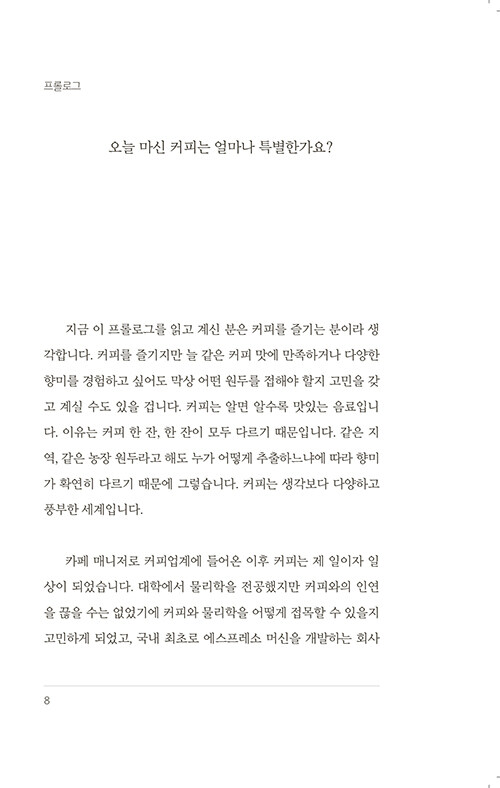 프롤로그

오늘 마신 커피는 얼마나 특별한가요?

지금 이 프롤로그를 읽고 계신 분은 커피를 즐기는 분이라 생각합니다. 커피를 즐기지만 늘 같은 커피 맛에 만족하거나 다양한 향미를 경험하고 싶어도 막상 어떤 원두를 접해야 할지 고민을 갖고 계실 수도 있을 겁니다. 커피는 알면 알수록 맛있는 음료입니다. 이유는 커피 한 잔, 한 잔이 모두 다르기 때문입니다. 같은 지역, 같은 농장 원두라고 해도 누가 어떻게 추출하느냐에 따라 향미가 확연히 다르기 때문에 그렇습니다. 커피는 생각보다 다양하고 풍부한 세계입니다.

카페 매니저로 커피업계에 들어온 이후 커피는 제 일이자 일상이 되었습니다. 대학에서 물리학을 전공했지만 커피와의 인연을 끊을 수는 없었기에 커피와 물리학을 어떻게 접목할 수 있을지 고민하게 되었고, 국내 최초로 에스프레소 머신을 개발하는 회사

8